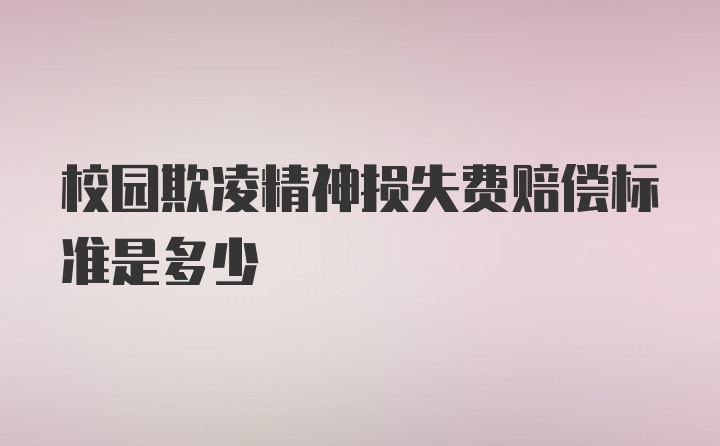 校园欺凌精神损失费赔偿标准是多少